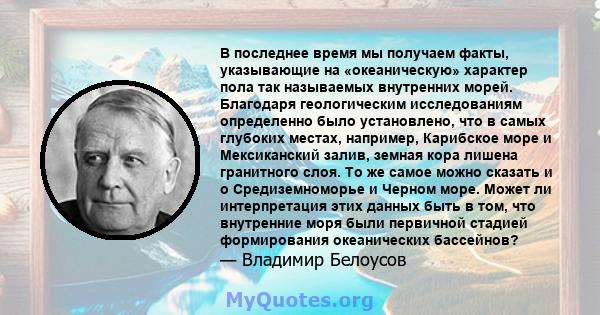 В последнее время мы получаем факты, указывающие на «океаническую» характер пола так называемых внутренних морей. Благодаря геологическим исследованиям определенно было установлено, что в самых глубоких местах, например, Карибское море и Мексиканский залив, земная кора лишена гранитного слоя. То же самое можно сказать и о Средиземноморье и Черном море. Может ли интерпретация этих данных быть в том, что внутренние моря были первичной стадией формирования океанических бассейнов?
— Владимир Белоусов

MyQuotes.org